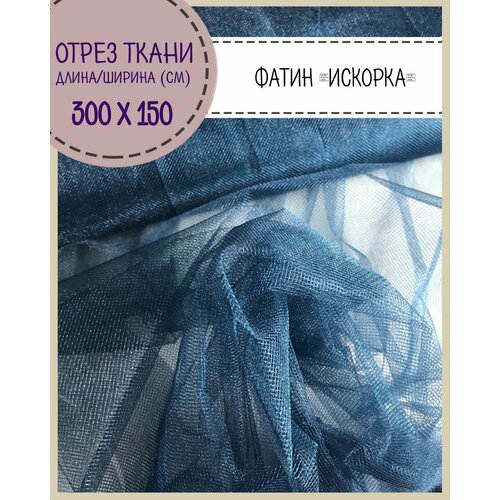 ОТРЕЗ ТКАНИ
ДЛИНА/ШИРИНА (СМ)
300 Х 150

ФАТИН ИСКОРКА